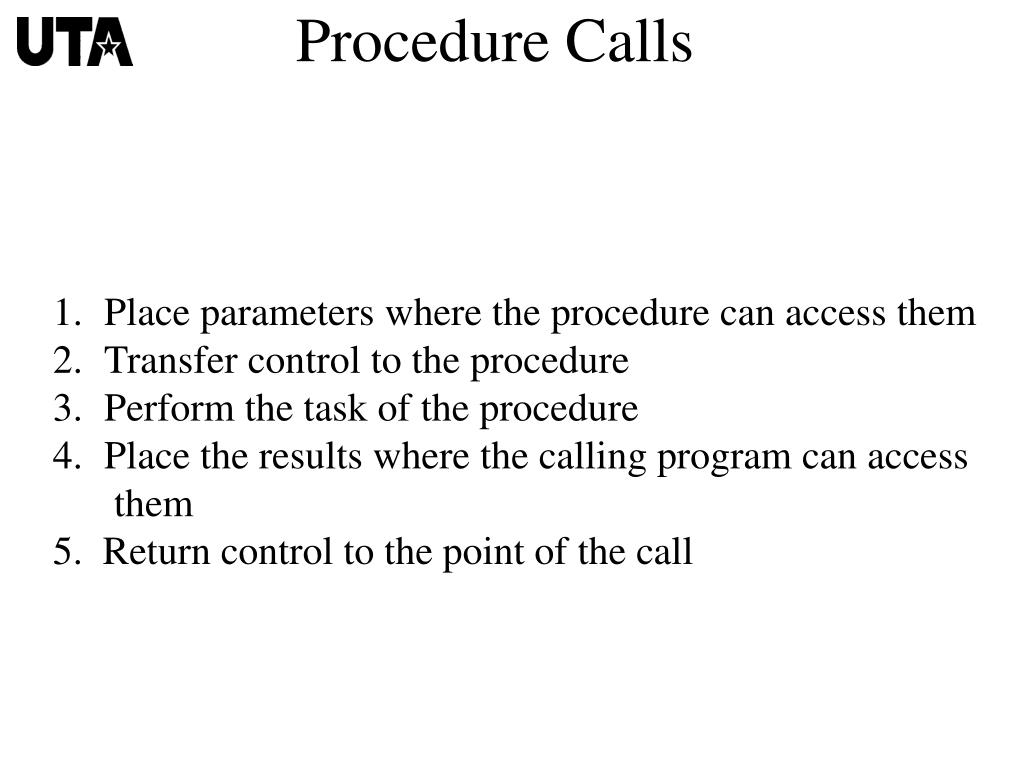 UTA

Procedure Calls

1. Place parameters where the procedure can access them
2. Transfer control to the procedure
3. Perform the task of the procedure
4. Place the results where the calling program can access them
5. Return control to the point of the call